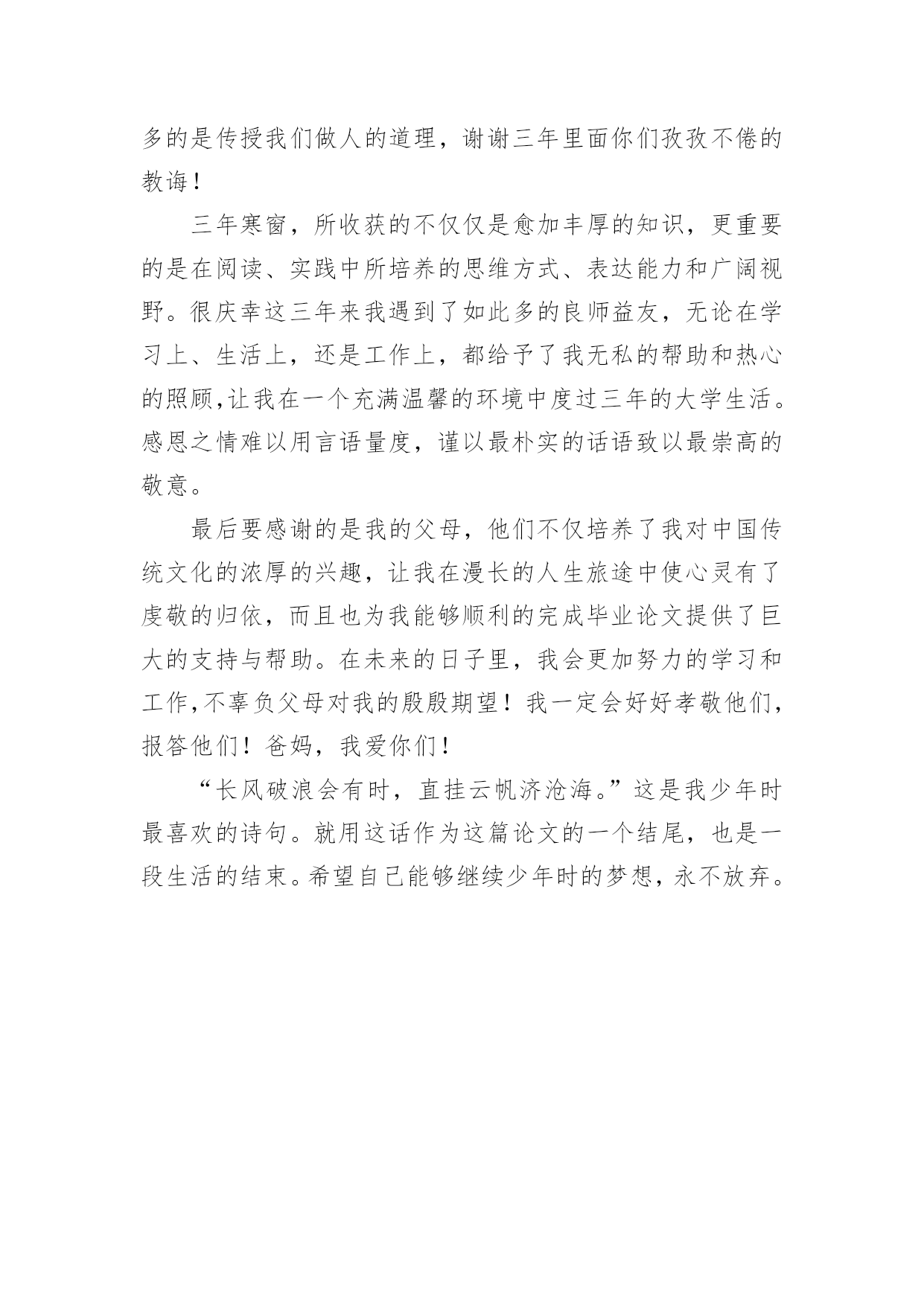 多的是传授我们做人的道理，谢谢三年里面你们孜孜不倦的教诲！

三年寒窗，所收获的不仅仅是愈加丰厚的知识，更重要的是在阅读、实践中所培养的思维方式、表达能力和广阔视野。很庆幸这三年来我遇到了如此多的良师益友，无论在学习上、生活上，还是工作上，都给予了我无私的帮助和热心的照顾,让我在一个充满温馨的环境中度过三年的大学生活。感恩之情难以用言语量度，谨以最朴实的话语致以最崇高的敬意。

最后要感谢的是我的父母，他们不仅培养了我对中国传统文化的浓厚的兴趣，让我在漫长的人生旅途中使心灵有了虔敬的归依，而且也为我能够顺利的完成毕业论文提供了巨大的支持与帮助。在未来的日子里，我会更加努力的学习和工作,不辜负父母对我的殷殷期望！我一定会好好孝敬他们，报答他们！爸妈，我爱你们！

“长风破浪会有时，直挂云帆济沧海。”这是我少年时最喜欢的诗句。就用这话作为这篇论文的一个结尾，也是一段生活的结束。希望自己能够继续少年时的梦想，永不放弃。